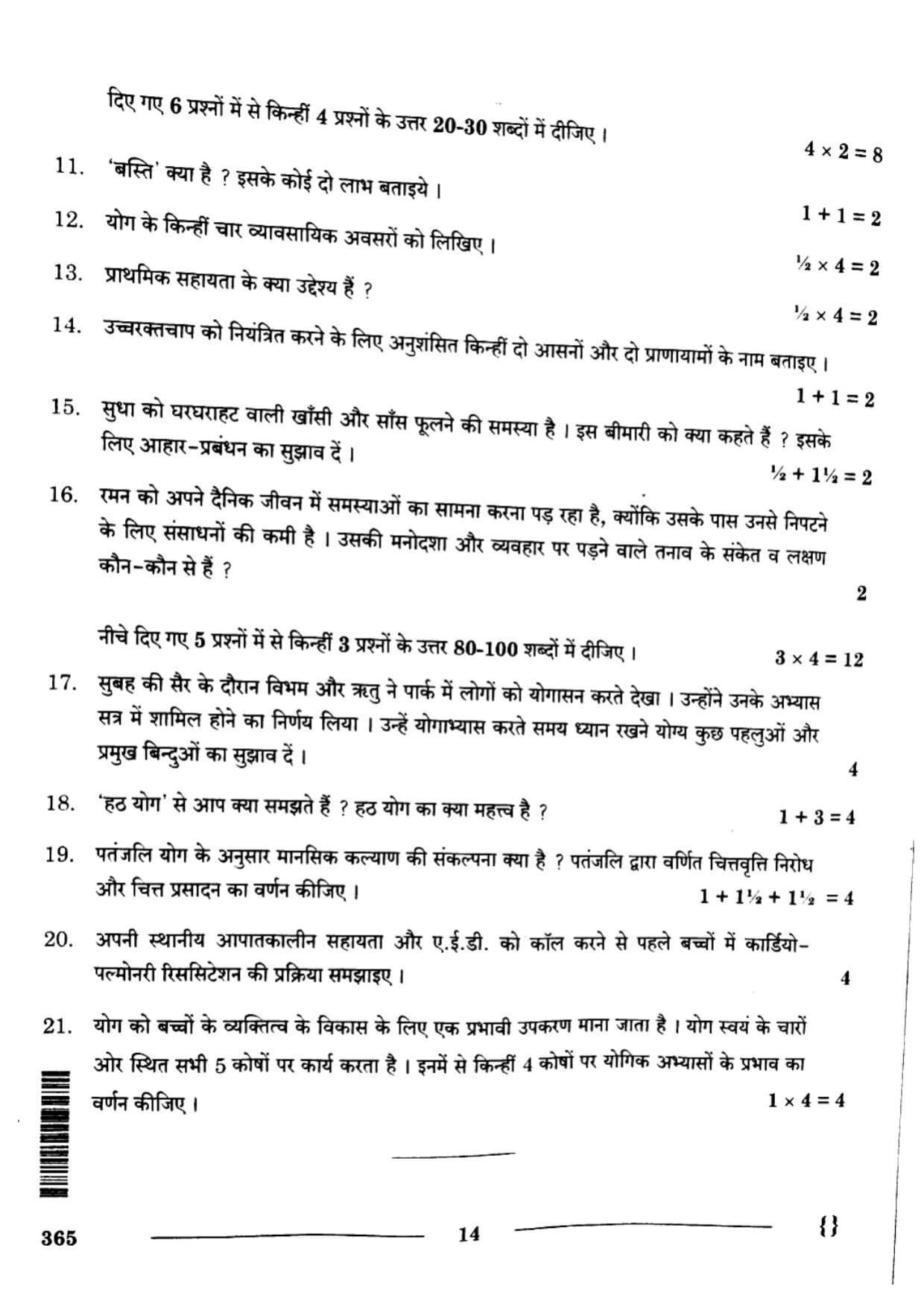 दिए गए 6 प्रश्नों में से किन्हीं 4 प्रश्नों के उत्तर 20-30 शब्दों में दीजिए।

$4 \times 2 = 8$

11. 'बस्ति' क्या है ? इसके कोई दो लाभ बताइये।

$1 + 1 = 2$

12. योग के किन्हीं चार व्यावसायिक अवसरों को लिखिए।

$\frac{1}{2} \times 4 = 2$

13. प्राथमिक सहायता के क्या उद्देश्य हैं ?

$\frac{1}{2} \times 4 = 2$

14. उच्चरक्तचाप को नियंत्रित करने के लिए अनुशंसित किन्हीं दो आसनों और दो प्राणायामों के नाम बताइए।

$1 + 1 = 2$

15. सुधा को घरघराहट वाली खाँसी और साँस फूलने की समस्या है। इस बीमारी को क्या कहते हैं ? इसके लिए आहार-प्रबंधन का सुझाव दें।

$\frac{1}{2} + 1\frac{1}{2} = 2$

16. रमन को अपने दैनिक जीवन में समस्याओं का सामना करना पड़ रहा है, क्योंकि उसके पास उनसे निपटने के लिए संसाधनों की कमी है। उसकी मनोदशा और व्यवहार पर पड़ने वाले तनाव के संकेत व लक्षण कौन-कौन से हैं ?

2

नीचे दिए गए 5 प्रश्नों में से किन्हीं 3 प्रश्नों के उत्तर 80-100 शब्दों में दीजिए।

$3 \times 4 = 12$

17. सुबह की सैर के दौरान विभम और ऋतु ने पार्क में लोगों को योगासन करते देखा। उन्होंने उनके अभ्यास सत्र में शामिल होने का निर्णय लिया। उन्हें योगाभ्यास करते समय ध्यान रखने योग्य कुछ पहलुओं और प्रमुख बिन्दुओं का सुझाव दें।

4

18. 'हठ योग' से आप क्या समझते हैं ? हठ योग का क्या महत्त्व है ?

$1 + 3 = 4$

19. पतंजलि योग के अनुसार मानसिक कल्याण की संकल्पना क्या है ? पतंजलि द्वारा वर्णित चित्तवृत्ति निरोध और चित्त प्रसादन का वर्णन कीजिए।

$1 + 1\frac{1}{2} + 1\frac{1}{2} = 4$

20. अपनी स्थानीय आपातकालीन सहायता और ए.ई.डी. को कॉल करने से पहले बच्चों में कार्डियो-पल्मोनरी रिससिटेशन की प्रक्रिया समझाइए।

4

21. योग को बच्चों के व्यक्तित्व के विकास के लिए एक प्रभावी उपकरण माना जाता है। योग स्वयं के चारों ओर स्थित सभी 5 कोषों पर कार्य करता है। इनमें से किन्हीं 4 कोषों पर योगिक अभ्यासों के प्रभाव का वर्णन कीजिए।

$1 \times 4 = 4$

365 14 {}